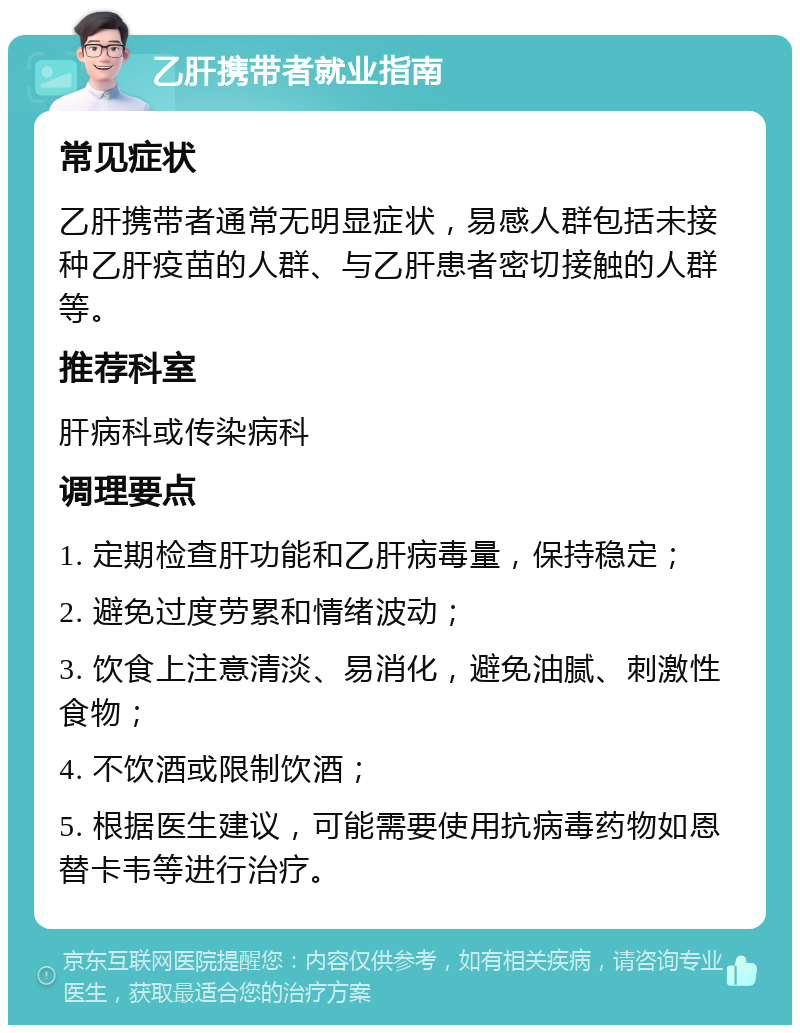 乙肝携带者就业指南

常见症状

乙肝携带者通常无明显症状，易感人群包括未接种乙肝疫苗的人群、与乙肝患者密切接触的人群等。

推荐科室

肝病科或传染病科

调理要点

1. 定期检查肝功能和乙肝病毒量，保持稳定；

2. 避免过度劳累和情绪波动；

3. 饮食上注意清淡、易消化，避免油腻、刺激性食物；

4. 不饮酒或限制饮酒；

5. 根据医生建议，可能需要使用抗病毒药物如恩替卡韦等进行治疗。

京东互联网医院提醒您：内容仅供参考，如有相关疾病，请咨询专业医生，获取最适合您的治疗方案